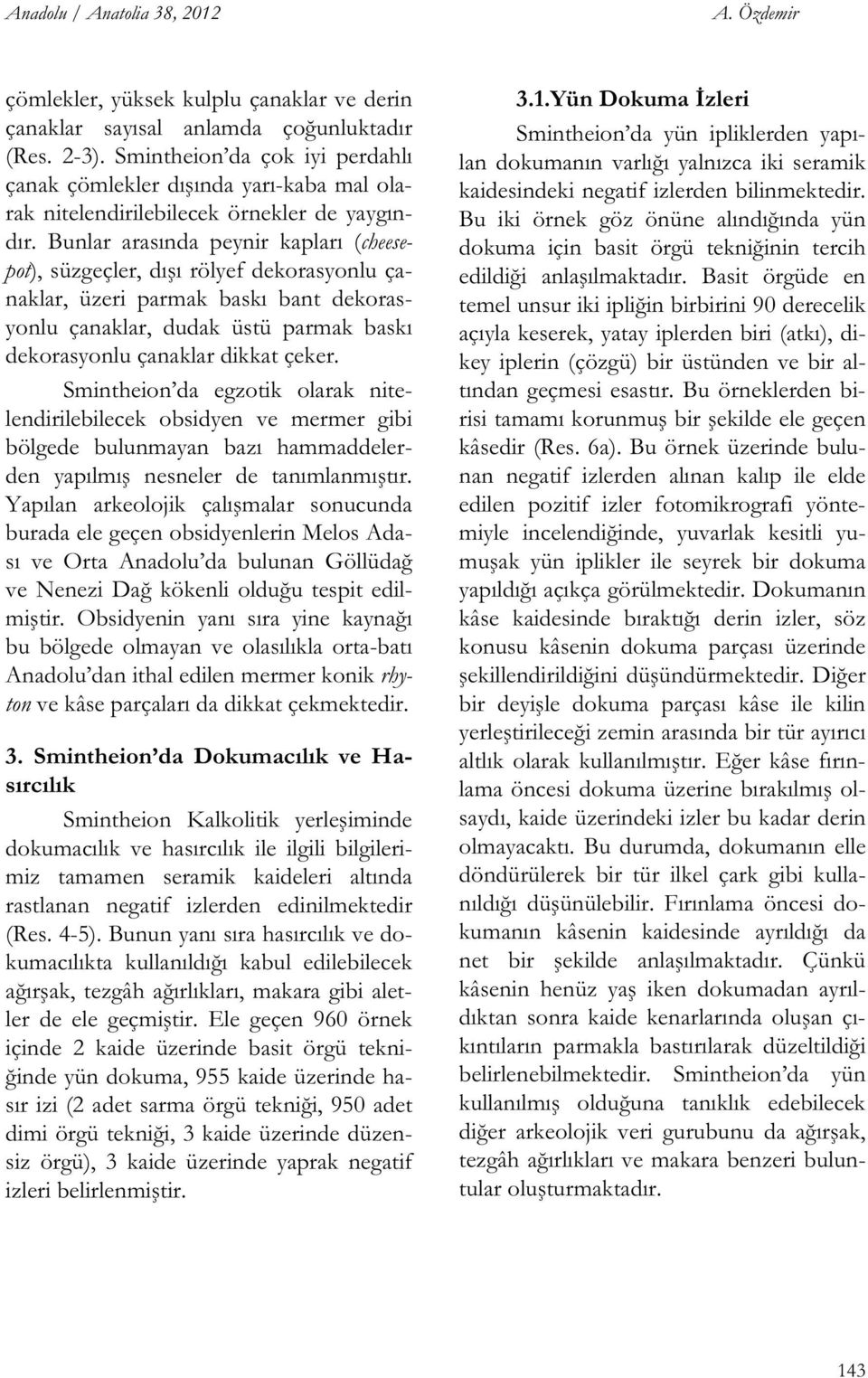 Anadolu / Anatolia 38, 2012 A. Özdemir

çömlekler, yüksek kulplu çanaklar ve derin çanaklar sayısal anlamda çoğunluktadır (Res. 2-3). Smintheion'da çok iyi perdahlı çanak çömlekler dışında yarı-kaba mal olarak nitelendirilebilecek örnekler de yaygındır. Bunlar arasında peynir kapları (cheesepot), süzgeçler, dışı rölyef dekorasyonlu çanaklar, üzeri parmak baskı bant dekorasyonlu çanaklar, dudak üstü parmak baskı dekorasyonlu çanaklar dikkat çeker.

Smintheion'da egzotik olarak nitelendirilebilecek obsidyen ve mermer gibi bölgede bulunmayan bazı hammaddelerden yapılmış nesneler de tanımlanmıştır. Yapılan arkeolojik çalışmalar sonucunda burada ele geçen obsidyenlerin Melos Adası ve Orta Anadolu'da bulunan Göllüdağ ve Nenezi Dağ kökenli olduğu tespit edilmiştir. Obsidyenin yanı sıra yine kaynağı bu bölgede olmayan ve olasılıkla orta-batı Anadolu'dan ithal edilen mermer konik rhyton ve kâse parçaları da dikkat çekmektedir.

3. Smintheion'da Dokumacılık ve Hasırcılık

Smintheion Kalkolitik yerleşiminde dokumacılık ve hasırcılık ile ilgili bilgilerimiz tamamen seramik kaideleri altında rastlanan negatif izlerden edinilmektedir (Res. 4-5). Bunun yanı sıra hasırcılık ve dokumacılıkta kullanıldığı kabul edilebilecek ağırşak, tezgâh ağırlıkları, makara gibi aletler de ele geçmiştir. Ele geçen 960 örnek içinde 2 kaide üzerinde basit örgü tekniğinde yün dokuma, 955 kaide üzerinde hasır izi (2 adet sarma örgü tekniği, 950 adet dimi örgü tekniği, 3 kaide üzerinde düzensiz örgü), 3 kaide üzerinde yaprak negatif izleri belirlenmiştir.

3.1.Yün Dokuma İzleri

Smintheion'da yün ipliklerden yapılan dokumanın varlığı yalnızca iki seramik kaidesindeki negatif izlerden bilinmektedir. Bu iki örnek göz önüne alındığında yün dokuma için basit örgü tekniğinin tercih edildiği anlaşılmaktadır. Basit örgüde en temel unsur iki ipliğin birbirini 90 derecelik açıyla keserek, yatay iplerden biri (atkı), dikey iplerin (çözgü) bir üstünden ve bir altından geçmesi esastır. Bu örneklerden birisi tamamı korunmuş bir şekilde ele geçen kâsedir (Res. 6a). Bu örnek üzerinde bulunan negatif izlerden alınan kalıp ile elde edilen pozitif izler fotomikrografi yöntemiyle incelendiğinde, yuvarlak kesitli yumuşak yün iplikler ile seyrek bir dokuma yapıldığı açıkça görülmektedir. Dokumanın kâse kaidesinde bıraktığı derin izler, söz konusu kâsenin dokuma parçası üzerinde şekillendirildiğini düşündürmektedir. Diğer bir deyişle dokuma parçası kâse ile kilin yerleştirileceği zemin arasında bir tür ayırıcı altlık olarak kullanılmıştır. Eğer kâse fırınlama öncesi dokuma üzerine bırakılmış olsaydı, kaide üzerindeki izler bu kadar derin olmayacaktı. Bu durumda, dokumanın elle döndürülerek bir tür ilkel çark gibi kullanıldığı düşünülebilir. Fırınlama öncesi dokumanın kâsenin kaidesinde ayrıldığı da net bir şekilde anlaşılmaktadır. Çünkü kâsenin henüz yaş iken dokumadan ayrıldıktan sonra kaide kenarlarında oluşan çıkıntıların parmakla bastırılarak düzeltildiği belirlenebilmektedir. Smintheion'da yün kullanılmış olduğuna tanıklık edebilecek diğer arkeolojik veri gurubunu da ağırşak, tezgâh ağırlıkları ve makara benzeri buluntular oluşturmaktadır.

143